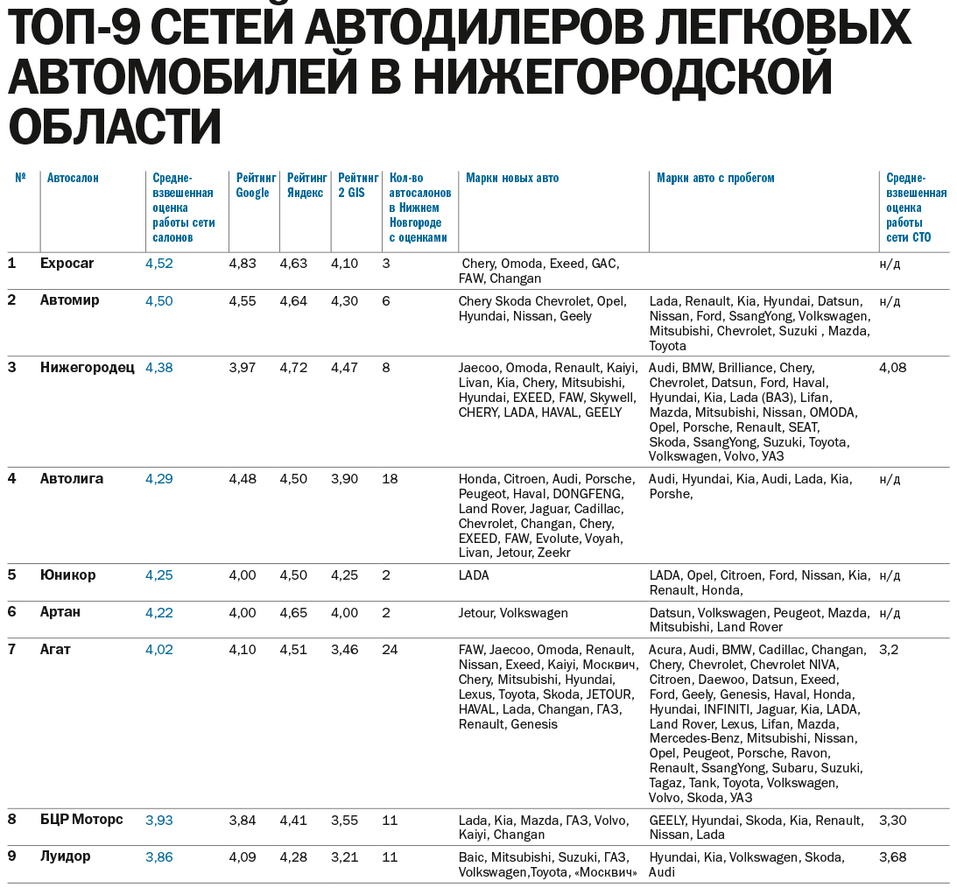 ТОП-9 СЕТЕЙ АВТОДИЛЕРОВ ЛЕГКОВЫХ АВТОМОБИЛЕЙ В НИЖЕГОРОДСКОЙ ОБЛАСТИ

| № | Автосалон | Средне-взвешенная оценка работы сети салонов | Рейтинг Google | Рейтинг Яндекс | Рейтинг 2 GIS | Кол-во автосалонов в Нижнем Новгороде с оценками | Марки новых авто | Марки авто с пробегом | Средне-взвешенная оценка работы сети СТО |
|---|---|---|---|---|---|---|---|---|---|
| 1 | Expocar | 4,52 | 4,83 | 4,63 | 4,10 | 3 | Chery, Omoda, Exeed, GAC, FAW, Changan | | н/д |
| 2 | Автомир | 4,50 | 4,55 | 4,64 | 4,30 | 6 | Chery Skoda Chevrolet, Opel, Hyundai, Nissan, Geely | Lada, Renault, Kia, Hyundai, Datsun, Nissan, Ford, SsangYong, Volkswagen, Mitsubishi, Chevrolet, Suzuki , Mazda, Toyota | н/д |
| 3 | Нижегородец | 4,38 | 3,97 | 4,72 | 4,47 | 8 | Jaecoo, Omoda, Renault, Kaiyi, Livan, Kia, Chery, Mitsubishi, Hyundai, EXEED, FAW, Skywell, CHERY, LADA, HAVAL, GEELY | Audi, BMW, Brilliance, Chery, Chevrolet, Datsun, Ford, Haval, Hyundai, Kia, Lada (ВАЗ), Lifan, Mazda, Mitsubishi, Nissan, OMODA, Opel, Porsche, Renault, SEAT, Skoda, SsangYong, Suzuki, Toyota, Volkswagen, Volvo, УАЗ | 4,08 |
| 4 | Автолига | 4,29 | 4,48 | 4,50 | 3,90 | 18 | Honda, Citroen, Audi, Porsche, Peugeot, Haval, DONGFENG, Land Rover, Jaguar, Cadillac, Chevrolet, Changan, Chery, EXEED, FAW, Evolute, Voyah, Livan, Jetour, Zeekr | Audi, Hyundai, Kia, Audi, Lada, Kia, Porshe, | н/д |
| 5 | Юникор | 4,25 | 4,00 | 4,50 | 4,25 | 2 | LADA | LADA, Opel, Citroen, Ford, Nissan, Kia, Renault, Honda, | н/д |
| 6 | Артан | 4,22 | 4,00 | 4,65 | 4,00 | 2 | Jetour, Volkswagen | Datsun, Volkswagen, Peugeot, Mazda, Mitsubishi, Land Rover | н/д |
| 7 | Агат | 4,02 | 4,10 | 4,51 | 3,46 | 24 | FAW, Jaecoo, Omoda, Renault, Nissan, Exeed, Kaiyi, Москвич, Chery, Mitsubishi, Hyundai, Lexus, Toyota, Skoda, JETOUR, HAVAL, Lada, Changan, ГАЗ, Renault, Genesis | Acura, Audi, BMW, Cadillac, Changan, Chery, Chevrolet, Chevrolet NIVA, Citroen, Daewoo, Datsun, Exeed, Ford, Geely, Genesis, Haval, Honda, Hyundai, INFINITI, Jaguar, Kia, LADA, Land Rover, Lexus, Lifan, Mazda, Mercedes-Benz, Mitsubishi, Nissan, Opel, Peugeot, Porsche, Ravon, Renault, SsangYong, Subaru, Suzuki, Tagaz, Tank, Toyota, Volkswagen, Volvo, Skoda, УАЗ | 3,2 |
| 8 | БЦР Моторс | 3,93 | 3,84 | 4,41 | 3,55 | 11 | Lada, Kia, Mazda, ГАЗ, Volvo, Kaiyi, Changan | GEELY, Hyundai, Skoda, Kia, Renault, Nissan, Lada | 3,30 |
| 9 | Луидор | 3,86 | 4,09 | 4,28 | 3,21 | 11 | Baic, Mitsubishi, Suzuki, ГАЗ, Volkswagen,Toyota, «Москвич» | Hyundai, Kia, Volkswagen, Skoda, Audi | 3,68 |